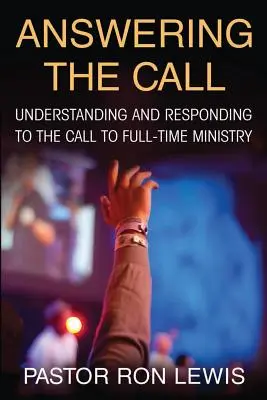 ANSWERING THE CALL

UNDERSTANDING AND RESPONDING TO THE CALL TO FULL-TIME MINISTRY

PASTOR RON LEWIS